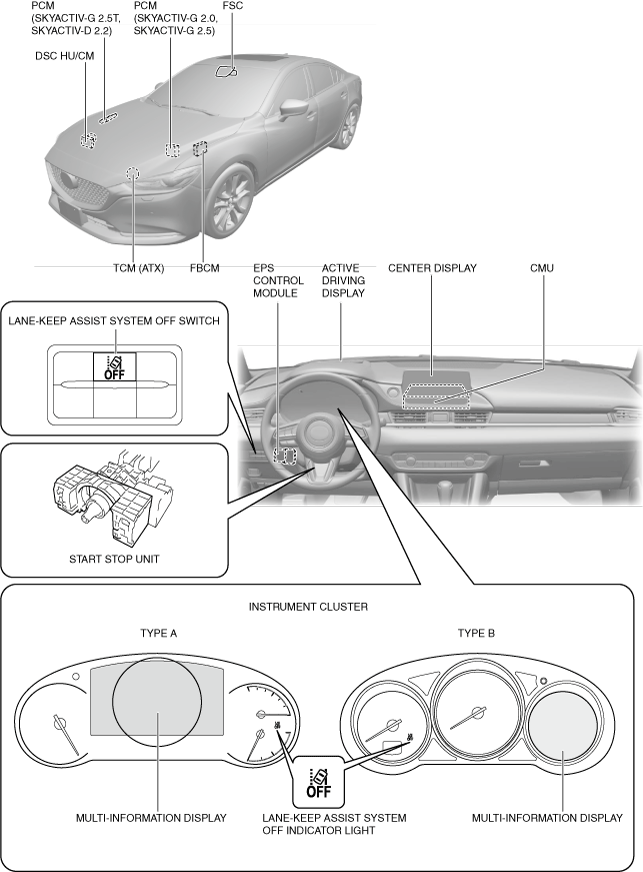 PCM
(SKYACTIV-G 2.5T, SKYACTIV-D 2.2)

PCM
(SKYACTIV-G 2.0, SKYACTIV-G 2.5)

FSC

DSC HU/CM

TCM (ATX)

FBCM

EPS CONTROL MODULE

ACTIVE DRIVING DISPLAY

CENTER DISPLAY

CMU

LANE-KEEP ASSIST SYSTEM OFF SWITCH

OFF

START STOP UNIT

INSTRUMENT CLUSTER

TYPE A

TYPE B

OFF

MULTI-INFORMATION DISPLAY

LANE-KEEP ASSIST SYSTEM OFF INDICATOR LIGHT

MULTI-INFORMATION DISPLAY